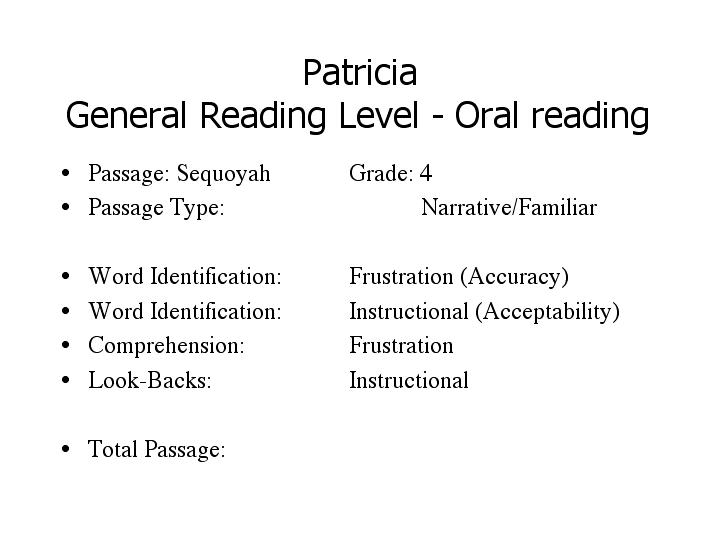 Patricia
General Reading Level - Oral reading

• Passage: Sequoyah Grade: 4
• Passage Type: Narrative/Familiar

• Word Identification: Frustration (Accuracy)
• Word Identification: Instructional (Acceptability)
• Comprehension: Frustration
• Look-Backs: Instructional

• Total Passage: